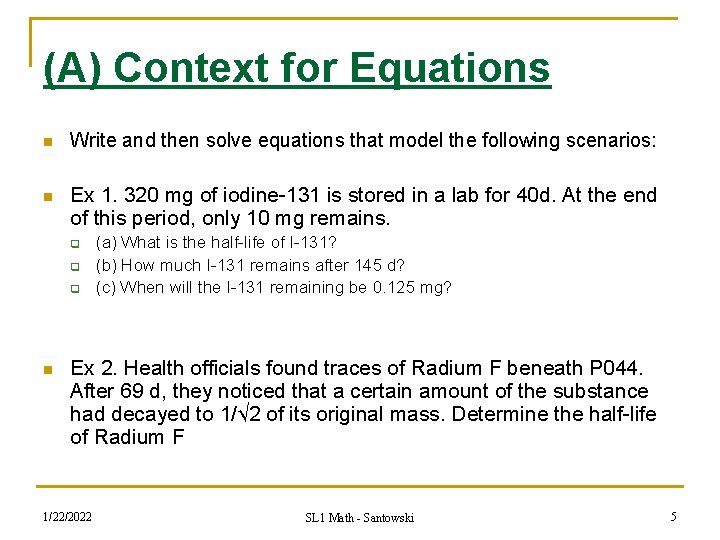 (A) Context for Equations

Write and then solve equations that model the following scenarios:

Ex 1. 320 mg of iodine-131 is stored in a lab for 40d. At the end of this period, only 10 mg remains.

(a) What is the half-life of I-131?

(b) How much I-131 remains after 145 d?

(c) When will the I-131 remaining be 0.125 mg?

Ex 2. Health officials found traces of Radium F beneath P044. After 69 d, they noticed that a certain amount of the substance had decayed to $1/\sqrt{2}$ of its original mass. Determine the half-life of Radium F

1/22/2022

SL1 Math - Santowski

5